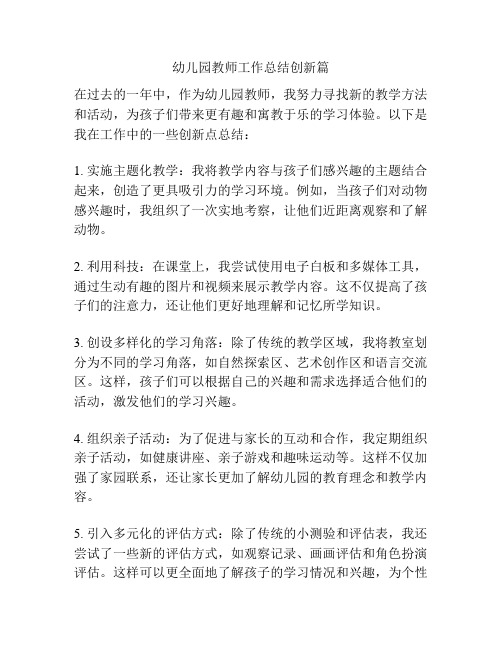 幼儿园教师工作总结创新篇

在过去的一年中，作为幼儿园教师，我努力寻找新的教学方法和活动，为孩子们带来更有趣和寓教于乐的学习体验。以下是我在工作中的一些创新点总结：

1. 实施主题化教学：我将教学内容与孩子们感兴趣的主题结合起来，创造了更具吸引力的学习环境。例如，当孩子们对动物感兴趣时，我组织了一次实地考察，让他们近距离观察和了解动物。

2. 利用科技：在课堂上，我尝试使用电子白板和多媒体工具，通过生动有趣的图片和视频来展示教学内容。这不仅提高了孩子们的注意力，还让他们更好地理解和记忆所学知识。

3. 创设多样化的学习角落：除了传统的教学区域，我将教室划分为不同的学习角落，如自然探索区、艺术创作区和语言交流区。这样，孩子们可以根据自己的兴趣和需求选择适合他们的活动，激发他们的学习兴趣。

4. 组织亲子活动：为了促进与家长的互动和合作，我定期组织亲子活动，如健康讲座、亲子游戏和趣味运动等。这样不仅加强了家园联系，还让家长更加了解幼儿园的教育理念和教学内容。

5. 引入多元化的评估方式：除了传统的小测验和评估表，我还尝试了一些新的评估方式，如观察记录、画画评估和角色扮演评估。这样可以更全面地了解孩子的学习情况和兴趣，为个性